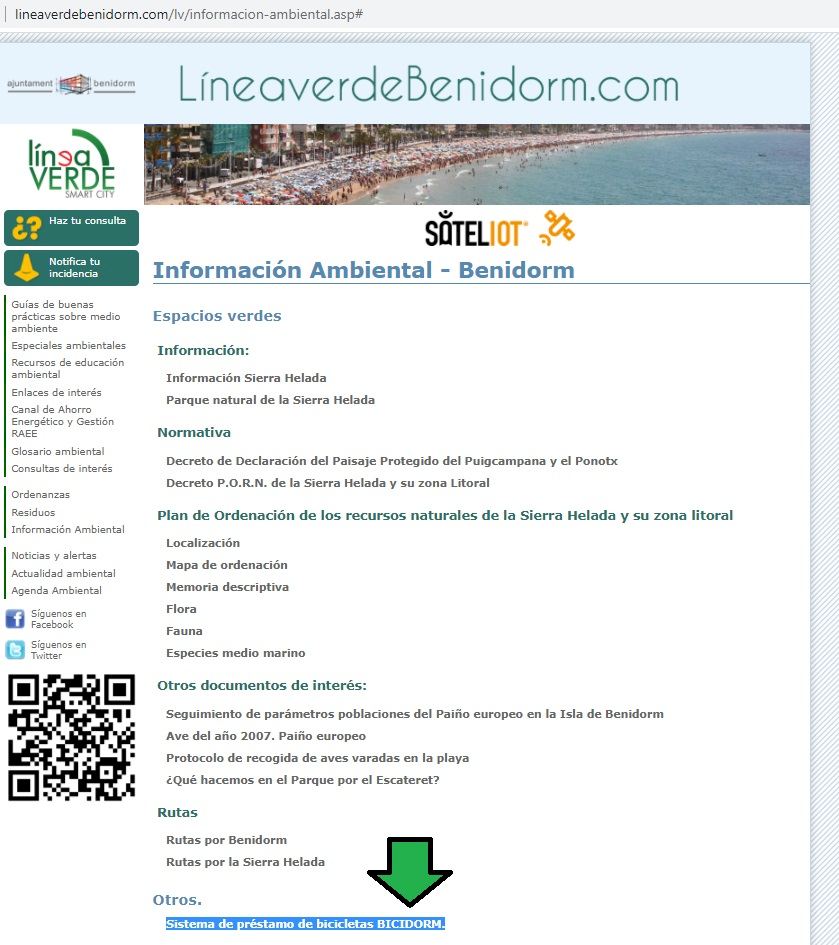 lineaverdebenidorm.com/lv/informacion-ambiental.asp#

ajuntament benidorm

LíneaverdeBenidorm.com

línea VERDE SMART CITY

¿? Haz tu consulta

Notifica tu incidencia

Guías de buenas prácticas sobre medio ambiente
Especiales ambientales
Recursos de educación ambiental
Enlaces de interés
Canal de Ahorro Energético y Gestión RAEE
Glosario ambiental
Consultas de interés

Ordenanzas
Residuos
Información Ambiental

Noticias y alertas
Actualidad ambiental
Agenda Ambiental

Síguenos en Facebook

Síguenos en Twitter

SATELIOT

Información Ambiental - Benidorm

Espacios verdes

Información:

Información Sierra Helada
Parque natural de la Sierra Helada

Normativa

Decreto de Declaración del Paisaje Protegido del Puigcampana y el Ponotx
Decreto P.O.R.N. de la Sierra Helada y su zona Litoral

Plan de Ordenación de los recursos naturales de la Sierra Helada y su zona litoral

Localización
Mapa de ordenación
Memoria descriptiva
Flora
Fauna
Especies medio marino

Otros documentos de interés:

Seguimiento de parámetros poblaciones del Paiño europeo en la Isla de Benidorm
Ave del año 2007. Paiño europeo
Protocolo de recogida de aves varadas en la playa
¿Qué hacemos en el Parque por el Escateret?

Rutas

Rutas por Benidorm
Rutas por la Sierra Helada

Otros.

Sistema de préstamo de bicicletas BICIDORM.